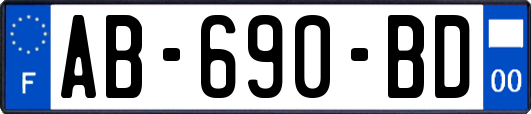 F
AB-690-BD
00